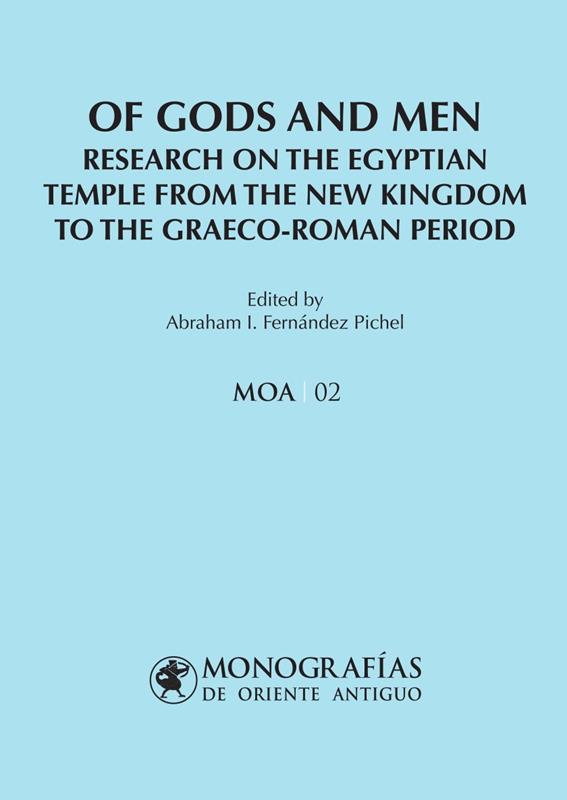 OF GODS AND MEN
RESEARCH ON THE EGYPTIAN TEMPLE FROM THE NEW KINGDOM TO THE GRAECO-ROMAN PERIOD

Edited by
Abraham I. Fernández Pichel

MOA | 02

MONOGRAFÍAS
DE ORIENTE ANTIGUO